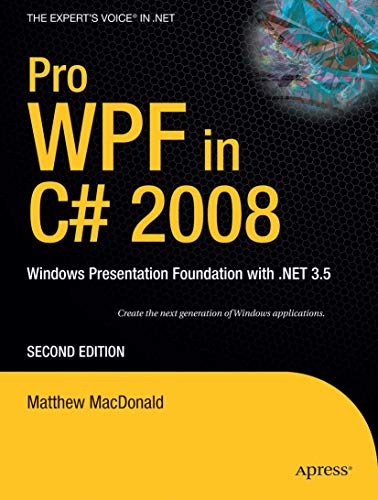 THE EXPERT'S VOICE® IN .NET

Pro WPF in C# 2008

Windows Presentation Foundation with .NET 3.5

Create the next generation of Windows applications.

SECOND EDITION

Matthew MacDonald

Apress®